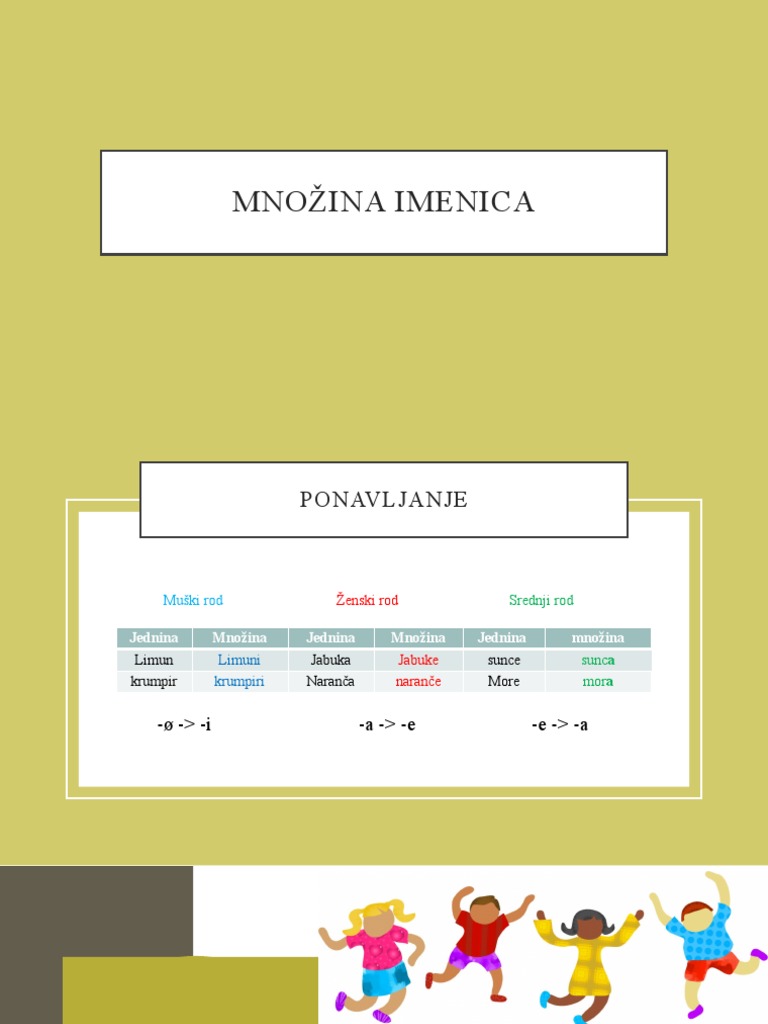 MNOŽINA IMENICA

PONAVLJANJE

Muški rod

Ženski rod

Srednji rod

| Jednina | Množina | Jednina | Množina | Jednina | množina |
|---|---|---|---|---|---|
| Limun | Limuni | Jabuka | Jabuke | sunce | sunca |
| krumpir | krumpiri | Naranča | naranče | More | mora |

-ø -> -i

-a -> -e

-e -> -a